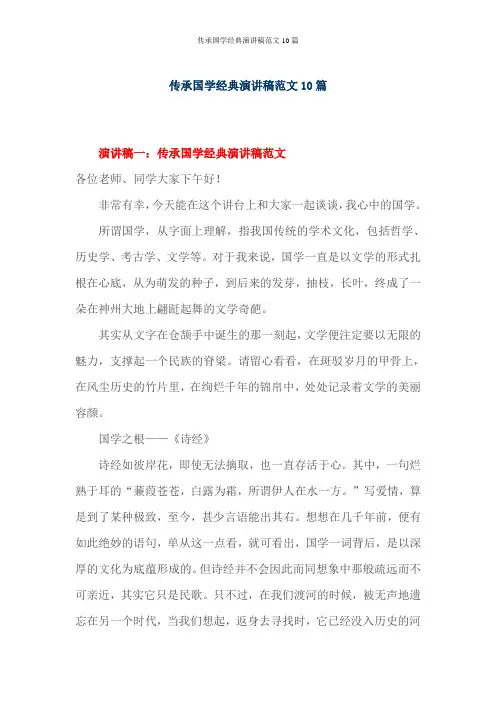 传承国学经典演讲稿范文10篇

传承国学经典演讲稿范文10篇

演讲稿一：传承国学经典演讲稿范文

各位老师、同学大家下午好！

非常有幸，今天能在这个讲台上和大家一起谈谈，我心中的国学。

所谓国学，从字面上理解，指我国传统的学术文化，包括哲学、历史学、考古学、文学等。对于我来说，国学一直是以文学的形式扎根在心底，从为萌发的种子，到后来的发芽，抽枝，长叶，终成了一朵在神州大地上翩跹起舞的文学奇葩。

其实从文字在仓颉手中诞生的那一刻起，文学便注定要以无限的魅力，支撑起一个民族的脊梁。请留心看看，在斑驳岁月的甲骨上，在风尘历史的竹片里，在绚烂千年的锦帛中，处处记录着文学的美丽容颜。

国学之根——《诗经》

诗经如彼岸花，即使无法摘取，也一直存活于心。其中，一句烂熟于耳的“蒹葭苍苍，白露为霜，所谓伊人在水一方。”写爱情，算是到了某种极致，至今，甚少言语能出其右。想想在几千年前，便有如此绝妙的语句，单从这一点看，就可看出，国学一词背后，是以深厚的文化为底蕴形成的。但诗经并不会因此而同想象中那般疏远而不可亲近，其实它只是民歌。只不过，在我们渡河的时候，被无声地遗忘在另一个时代，当我们想起，返身去寻找时，它已经没入历史的河